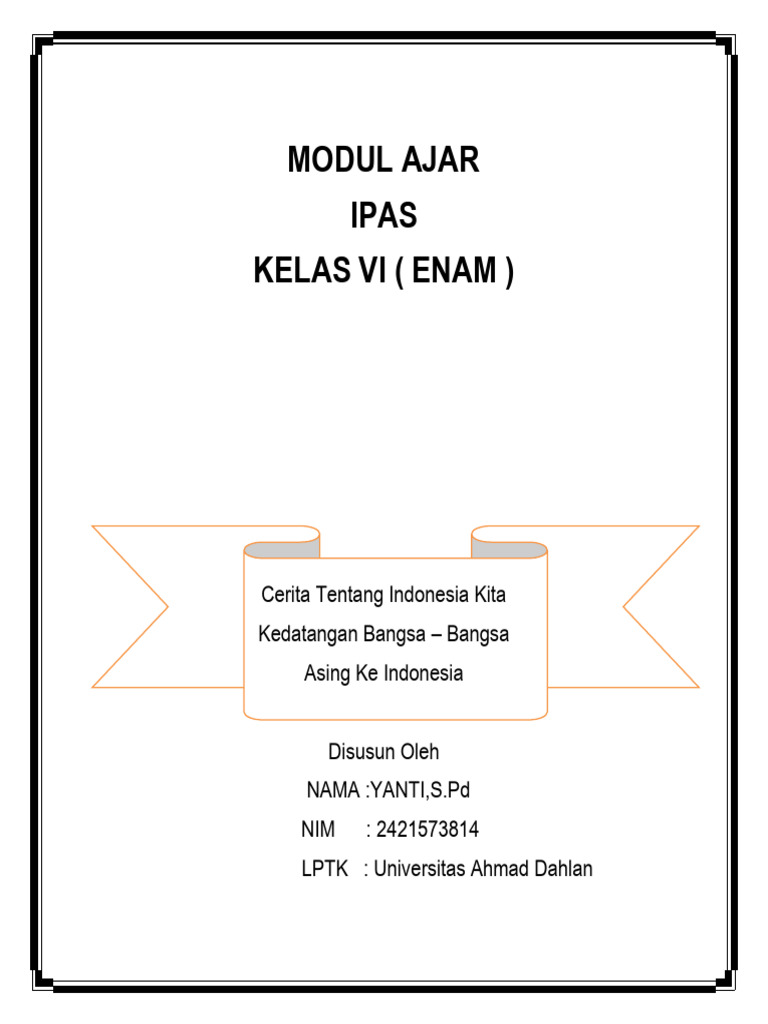 MODUL AJAR
IPAS
KELAS VI ( ENAM )

Cerita Tentang Indonesia Kita
Kedatangan Bangsa – Bangsa
Asing Ke Indonesia

Disusun Oleh
NAMA :YANTI,S.Pd
NIM : 2421573814
LPTK : Universitas Ahmad Dahlan